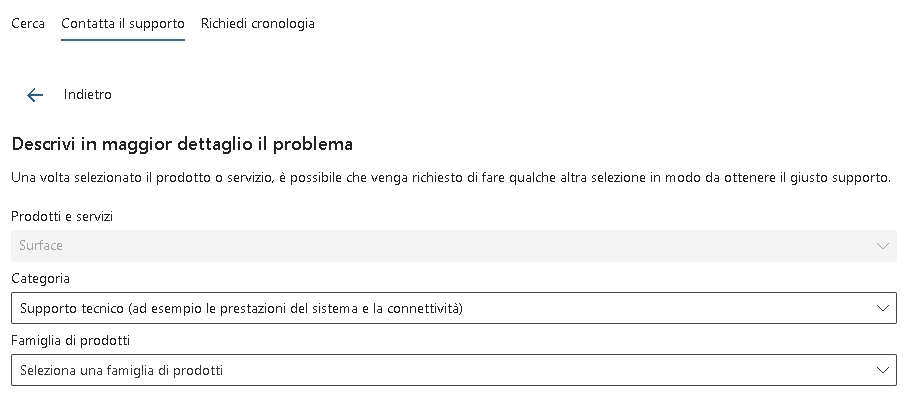 Cerca Contatta il supporto Richiedi cronologia

Indietro

Descrivi in maggior dettaglio il problema

Una volta selezionato il prodotto o servizio, è possibile che venga richiesto di fare qualche altra selezione in modo da ottenere il giusto supporto.

Prodotti e servizi

Surface

Categoria

Supporto tecnico (ad esempio le prestazioni del sistema e la connettività)

Famiglia di prodotti

Seleziona una famiglia di prodotti